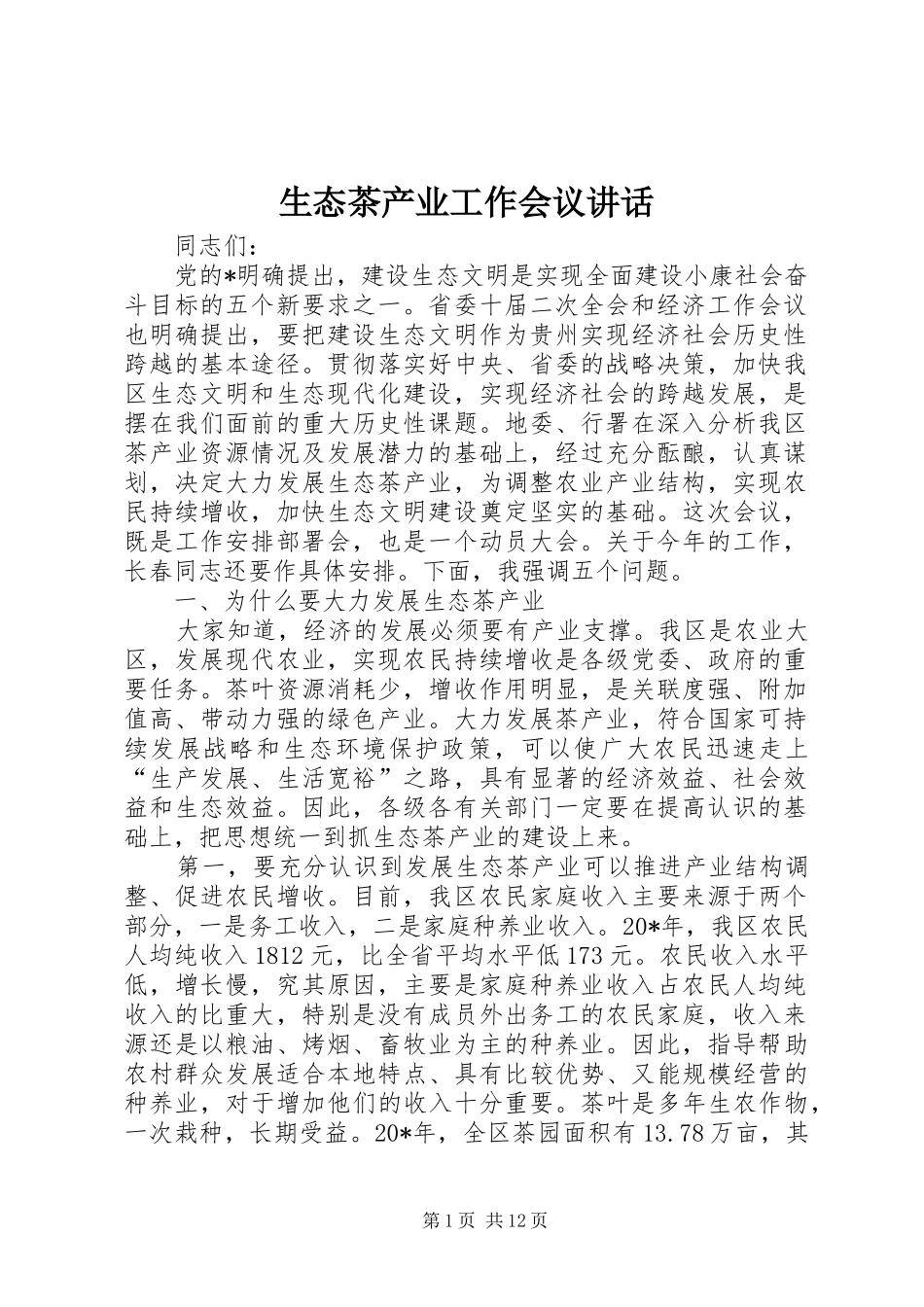 生态茶产业工作会议讲话

同志们：

党的*明确提出，建设生态文明是实现全面建设小康社会奋斗目标的五个新要求之一。省委十届二次全会和经济工作会议也明确提出，要把建设生态文明作为贵州实现经济社会历史性跨越的基本途径。贯彻落实好中央、省委的战略决策，加快我区生态文明和生态现代化建设，实现经济社会的跨越发展，是摆在我们面前的重大历史性课题。地委、行署在深入分析我区茶产业资源情况及发展潜力的基础上，经过充分酝酿，认真谋划，决定大力发展生态茶产业，为调整农业产业结构，实现农民持续增收，加快生态文明建设奠定坚实的基础。这次会议，既是工作安排部署会，也是一个动员大会。关于今年的工作，长春同志还要作具体安排。下面，我强调五个问题。

一、为什么要大力发展生态茶产业

大家知道，经济的发展必须要有产业支撑。我区是农业大区，发展现代农业，实现农民持续增收是各级党委、政府的重要任务。茶叶资源消耗少，增收作用明显，是关联度强、附加值高、带动力强的绿色产业。大力发展茶产业，符合国家可持续发展战略和生态环境保护政策，可以使广大农民迅速走上“生产发展、生活宽裕”之路，具有显著的经济效益、社会效益和生态效益。因此，各级各有关部门一定要在提高认识的基础上，把思想统一到抓生态茶产业的建设上来。

第一，要充分认识到发展生态茶产业可以推进产业结构调整、促进农民增收。目前，我区农民家庭收入主要来源于两个部分，一是务工收入，二是家庭种养业收入。20*年，我区农民人均纯收入1812元，比全省平均水平低173元。农民收入水平低，增长慢，究其原因，主要是家庭种养业收入占农民人均纯收入的比重大，特别是没有成员外出务工的农民家庭，收入来源还是以粮油、烤烟、畜牧业为主的种养业。因此，指导帮助农村群众发展适合本地特点、具有比较优势、又能规模经营的种养业，对于增加他们的收入十分重要。茶叶是多年生农作物，一次栽种，长期受益。20*年，全区茶园面积有13.78万亩，其

第1页 共12页